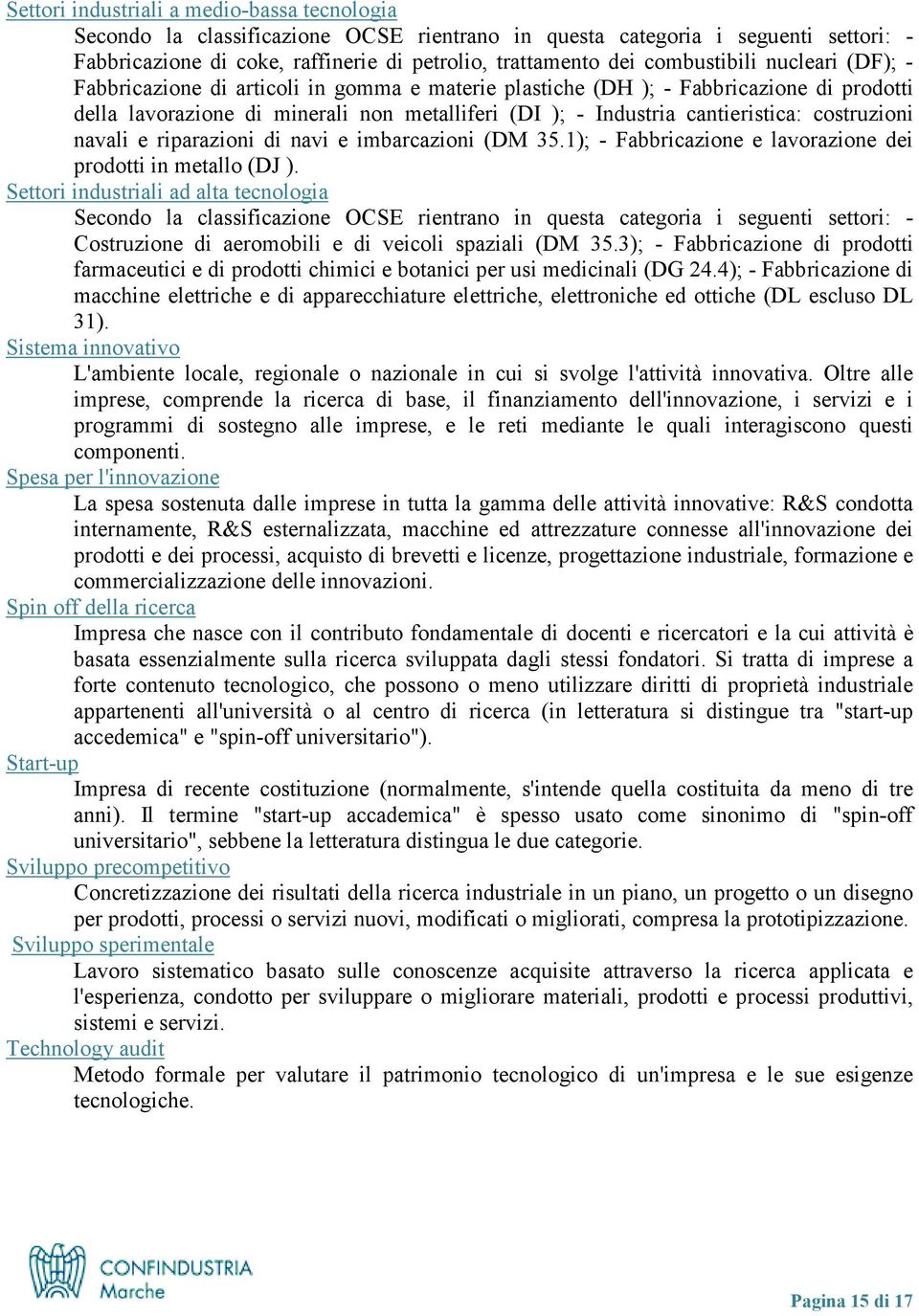 Settori industriali a medio-bassa tecnologia

Secondo la classificazione OCSE rientrano in questa categoria i seguenti settori: - Fabbricazione di coke, raffinerie di petrolio, trattamento dei combustibili nucleari (DF); - Fabbricazione di articoli in gomma e materie plastiche (DH ); - Fabbricazione di prodotti della lavorazione di minerali non metalliferi (DI ); - Industria cantieristica: costruzioni navali e riparazioni di navi e imbarcazioni (DM 35.1); - Fabbricazione e lavorazione dei prodotti in metallo (DJ ).

Settori industriali ad alta tecnologia

Secondo la classificazione OCSE rientrano in questa categoria i seguenti settori: - Costruzione di aeromobili e di veicoli spaziali (DM 35.3); - Fabbricazione di prodotti farmaceutici e di prodotti chimici e botanici per usi medicinali (DG 24.4); - Fabbricazione di macchine elettriche e di apparecchiature elettriche, elettroniche ed ottiche (DL escluso DL 31).

Sistema innovativo

L'ambiente locale, regionale o nazionale in cui si svolge l'attività innovativa. Oltre alle imprese, comprende la ricerca di base, il finanziamento dell'innovazione, i servizi e i programmi di sostegno alle imprese, e le reti mediante le quali interagiscono questi componenti.

Spesa per l'innovazione

La spesa sostenuta dalle imprese in tutta la gamma delle attività innovative: R&S condotta internamente, R&S esternalizzata, macchine ed attrezzature connesse all'innovazione dei prodotti e dei processi, acquisto di brevetti e licenze, progettazione industriale, formazione e commercializzazione delle innovazioni.

Spin off della ricerca

Impresa che nasce con il contributo fondamentale di docenti e ricercatori e la cui attività è basata essenzialmente sulla ricerca sviluppata dagli stessi fondatori. Si tratta di imprese a forte contenuto tecnologico, che possono o meno utilizzare diritti di proprietà industriale appartenenti all'università o al centro di ricerca (in letteratura si distingue tra "start-up accedemica" e "spin-off universitario").

Start-up

Impresa di recente costituzione (normalmente, s'intende quella costituita da meno di tre anni). Il termine "start-up accademica" è spesso usato come sinonimo di "spin-off universitario", sebbene la letteratura distingua le due categorie.

Sviluppo precompetitivo

Concretizzazione dei risultati della ricerca industriale in un piano, un progetto o un disegno per prodotti, processi o servizi nuovi, modificati o migliorati, compresa la prototipizzazione.

Sviluppo sperimentale

Lavoro sistematico basato sulle conoscenze acquisite attraverso la ricerca applicata e l'esperienza, condotto per sviluppare o migliorare materiali, prodotti e processi produttivi, sistemi e servizi.

Technology audit

Metodo formale per valutare il patrimonio tecnologico di un'impresa e le sue esigenze tecnologiche.

CONFINDUSTRIA Marche

Pagina 15 di 17